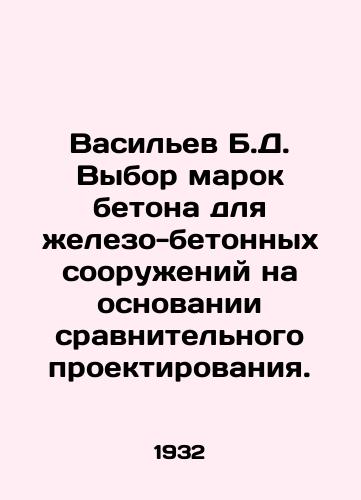 Васильев Б.Д. Выбор марок бетона для железо-бетонных сооружений на основании сравнительного проектирования.

1932